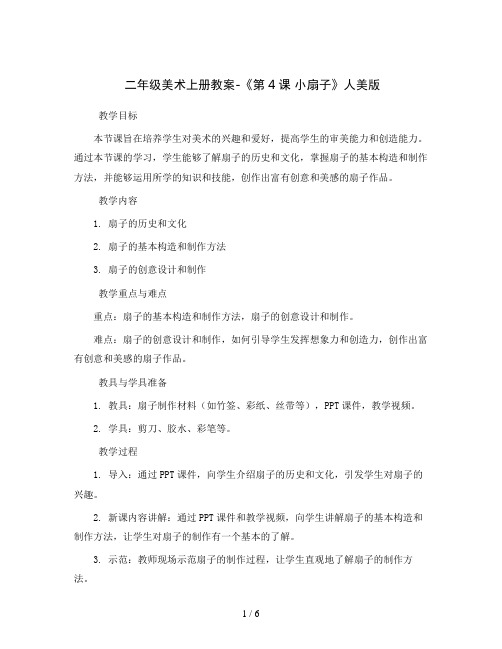 二年级美术上册教案-《第4课 小扇子》人美版

教学目标

本节课旨在培养学生对美术的兴趣和爱好，提高学生的审美能力和创造能力。通过本节课的学习，学生能够了解扇子的历史和文化，掌握扇子的基本构造和制作方法，并能够运用所学的知识和技能，创作出富有创意和美感的扇子作品。

教学内容

1. 扇子的历史和文化

2. 扇子的基本构造和制作方法

3. 扇子的创意设计和制作

教学重点与难点

重点：扇子的基本构造和制作方法，扇子的创意设计和制作。

难点：扇子的创意设计和制作，如何引导学生发挥想象力和创造力，创作出富有创意和美感的扇子作品。

教具与学具准备

1. 教具：扇子制作材料（如竹签、彩纸、丝带等），PPT课件，教学视频。

2. 学具：剪刀、胶水、彩笔等。

教学过程

1. 导入：通过PPT课件，向学生介绍扇子的历史和文化，引发学生对扇子的兴趣。

2. 新课内容讲解：通过PPT课件和教学视频，向学生讲解扇子的基本构造和制作方法，让学生对扇子的制作有一个基本的了解。

3. 示范：教师现场示范扇子的制作过程，让学生直观地了解扇子的制作方法。

1 / 6